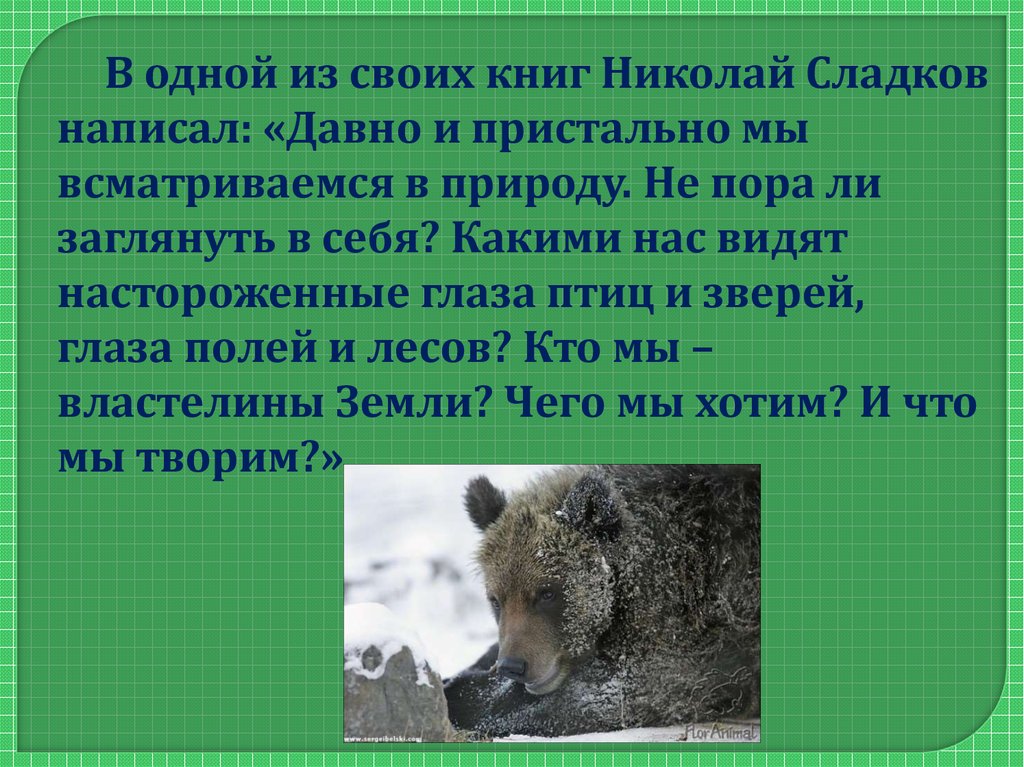 В одной из своих книг Николай Сладков написал: «Давно и пристально мы всматриваемся в природу. Не пора ли заглянуть в себя? Какими нас видят настороженные глаза птиц и зверей, глаза полей и лесов? Кто мы – властелины Земли? Чего мы хотим? И что мы творим?»

www.sergeibelski.com

FlorAnimal